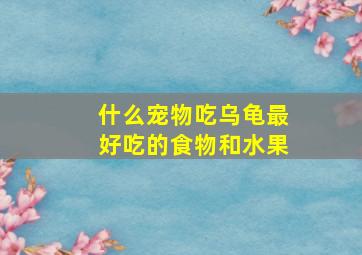 什么宠物吃乌龟最好吃的食物和水果